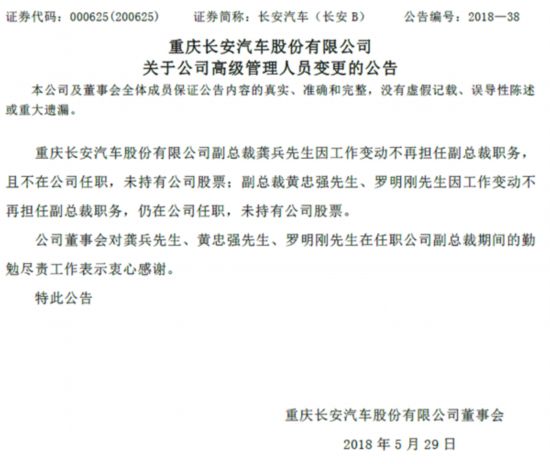 证券代码：000625(200625)　　证券简称：长安汽车（长安 B）　　公告编号：2018—38

重庆长安汽车股份有限公司
关于公司高级管理人员变更的公告

本公司及董事会全体成员保证公告内容的真实、准确和完整，没有虚假记载、误导性陈述或重大遗漏。

重庆长安汽车股份有限公司副总裁龚兵先生因工作变动不再担任副总裁职务，且不在公司任职，未持有公司股票；副总裁黄忠强先生、罗明刚先生因工作变动不再担任副总裁职务，仍在公司任职，未持有公司股票。

公司董事会对龚兵先生、黄忠强先生、罗明刚先生在任职公司副总裁期间的勤勉尽责工作表示衷心感谢。

特此公告

重庆长安汽车股份有限公司董事会

2018 年 5 月 29 日